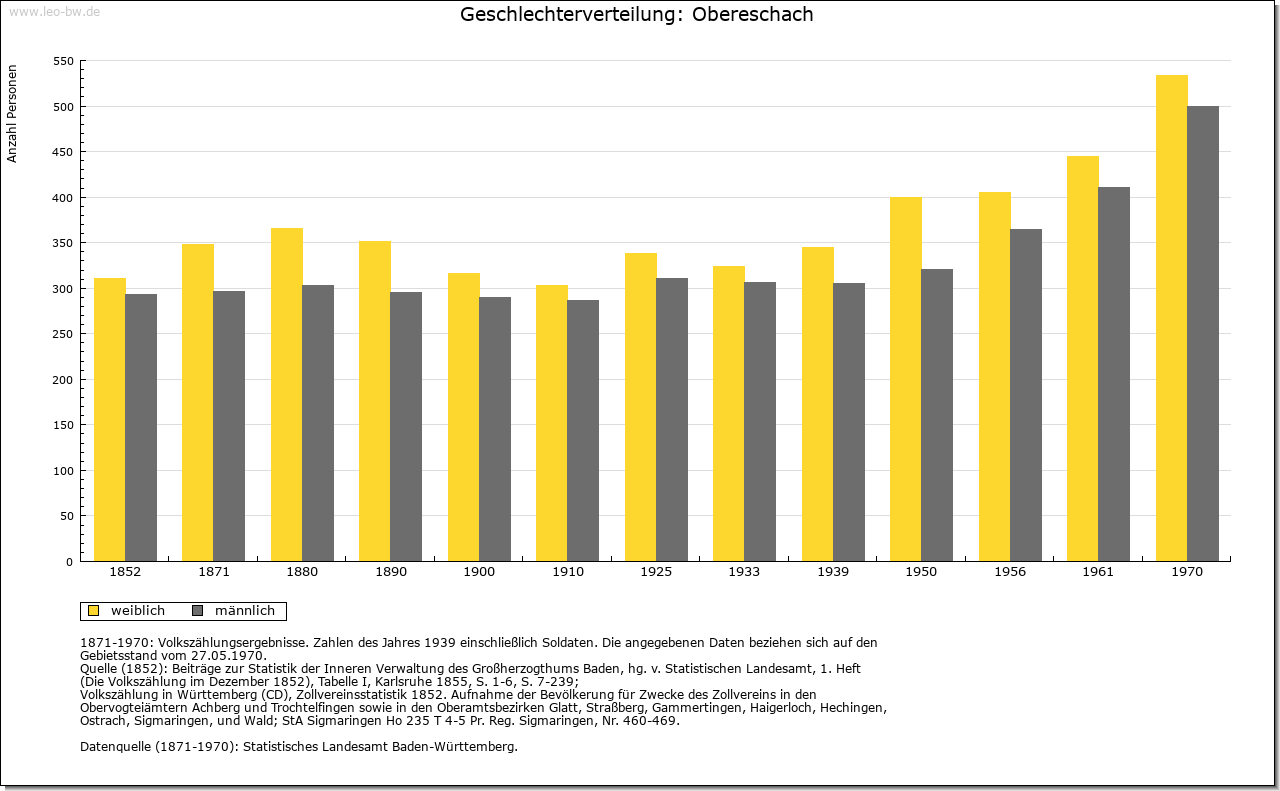 www.leo-bw.de

Geschlechterverteilung: Obereschach

Anzahl Personen

550
500
450
400
350
300
250
200
150
100
50
0

1852
1871
1880
1890
1900
1910
1925
1933
1939
1950
1956
1961
1970

weiblich
männlich

1871-1970: Volkszählungsergebnisse. Zahlen des Jahres 1939 einschließlich Soldaten. Die angegebenen Daten beziehen sich auf den Gebietsstand vom 27.05.1970.
Quelle (1852): Beiträge zur Statistik der Inneren Verwaltung des Großherzogthums Baden, hg. v. Statistischen Landesamt, 1. Heft (Die Volkszählung im Dezember 1852), Tabelle I, Karlsruhe 1855, S. 1-6, S. 7-239;
Volkszählung in Württemberg (CD), Zollvereinsstatistik 1852. Aufnahme der Bevölkerung für Zwecke des Zollvereins in den Obervogteiämtern Achberg und Trochtelfingen sowie in den Oberamtsbezirken Glatt, Straßberg, Gammertingen, Haigerloch, Hechingen, Ostrach, Sigmaringen, und Wald; StA Sigmaringen Ho 235 T 4-5 Pr. Reg. Sigmaringen, Nr. 460-469.

Datenquelle (1871-1970): Statistisches Landesamt Baden-Württemberg.